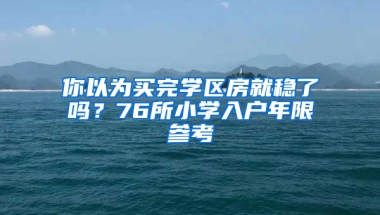 你以为买完学区房就稳了吗？76所小学入户年限参考